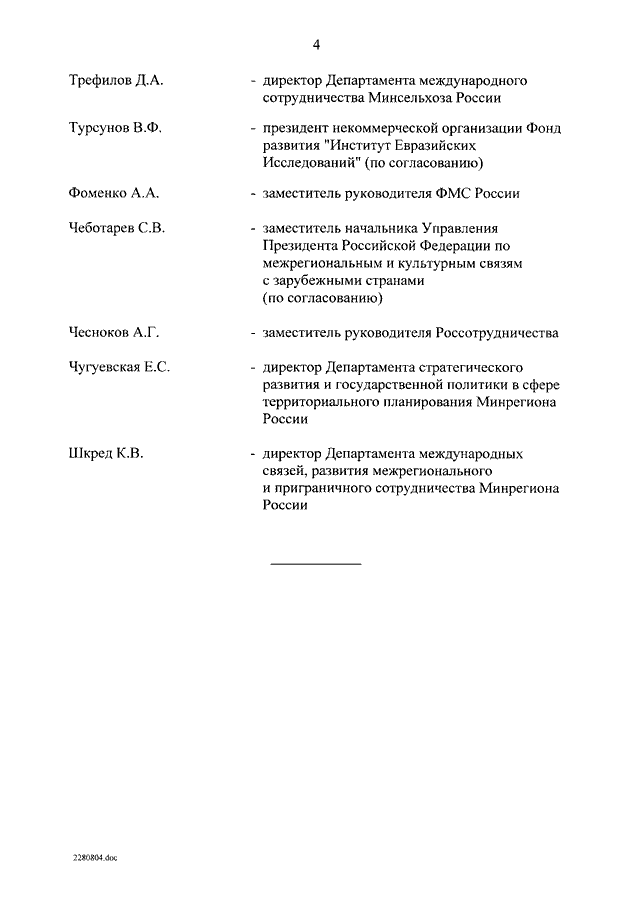 4

Трефилов Д.А. - директор Департамента международного сотрудничества Минсельхоза России

Турсунов В.Ф. - президент некоммерческой организации Фонд развития "Институт Евразийских Исследований" (по согласованию)

Фоменко А.А. - заместитель руководителя ФМС России

Чеботарев С.В. - заместитель начальника Управления Президента Российской Федерации по межрегиональным и культурным связям с зарубежными странами (по согласованию)

Чесноков А.Г. - заместитель руководителя Россотрудничества

Чугуевская Е.С. - директор Департамента стратегического развития и государственной политики в сфере территориального планирования Минрегиона России

Шкред К.В. - директор Департамента международных связей, развития межрегионального и приграничного сотрудничества Минрегиона России

2280804.doc